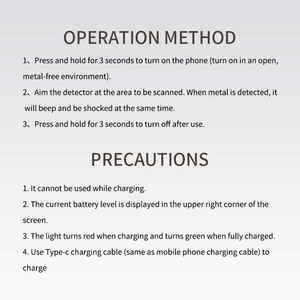 OPERATION METHOD

1、Press and hold for 3 seconds to turn on the phone (turn on in an open, metal-free environment).

2、Aim the detector at the area to be scanned. When metal is detected, it will beep and be shocked at the same time.

3、Press and hold for 3 seconds to turn off after use.

PRECAUTIONS

1. It cannot be used while charging.

2. The current battery level is displayed in the upper right corner of the screen.

3. The light turns red when charging and turns green when fully charged.

4. Use Type-c charging cable (same as mobile phone charging cable) to charge